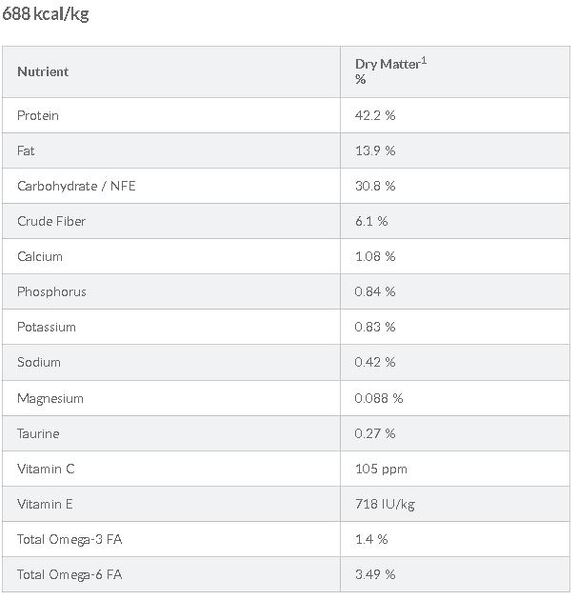 688 kcal/kg

| Nutrient | Dry Matter$^1$ % |
|---|---|
| Protein | 42.2 % |
| Fat | 13.9 % |
| Carbohydrate / NFE | 30.8 % |
| Crude Fiber | 6.1 % |
| Calcium | 1.08 % |
| Phosphorus | 0.84 % |
| Potassium | 0.83 % |
| Sodium | 0.42 % |
| Magnesium | 0.088 % |
| Taurine | 0.27 % |
| Vitamin C | 105 ppm |
| Vitamin E | 718 IU/kg |
| Total Omega-3 FA | 1.4 % |
| Total Omega-6 FA | 3.49 % |